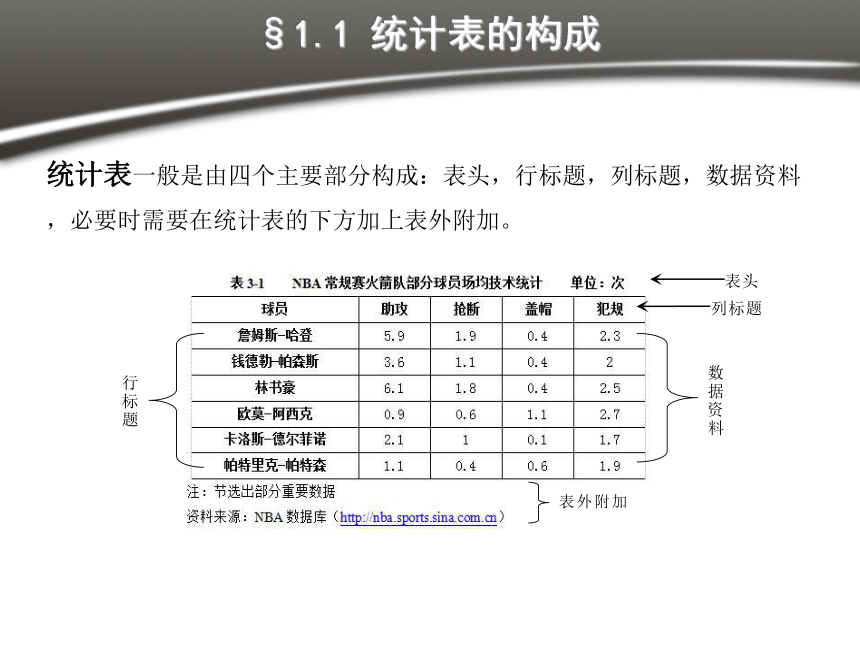 §1.1 统计表的构成

统计表一般是由四个主要部分构成：表头，行标题，列标题，数据资料，必要时需要在统计表的下方加上表外附加。

表 3-1　NBA 常规赛火箭队部分球员场均技术统计　单位：次

表头

列标题

| 球员 | 助攻 | 抢断 | 盖帽 | 犯规 |
|---|---|---|---|---|
| 詹姆斯-哈登 | 5.9 | 1.9 | 0.4 | 2.3 |
| 钱德勒-帕森斯 | 3.6 | 1.1 | 0.4 | 2 |
| 林书豪 | 6.1 | 1.8 | 0.4 | 2.5 |
| 欧莫-阿西克 | 0.9 | 0.6 | 1.1 | 2.7 |
| 卡洛斯-德尔菲诺 | 2.1 | 1 | 0.1 | 1.7 |
| 帕特里克-帕特森 | 1.1 | 0.4 | 0.6 | 1.9 |

行标题

数据资料

注：节选出部分重要数据
资料来源：NBA 数据库（http://nba.sports.sina.com.cn）

表外附加